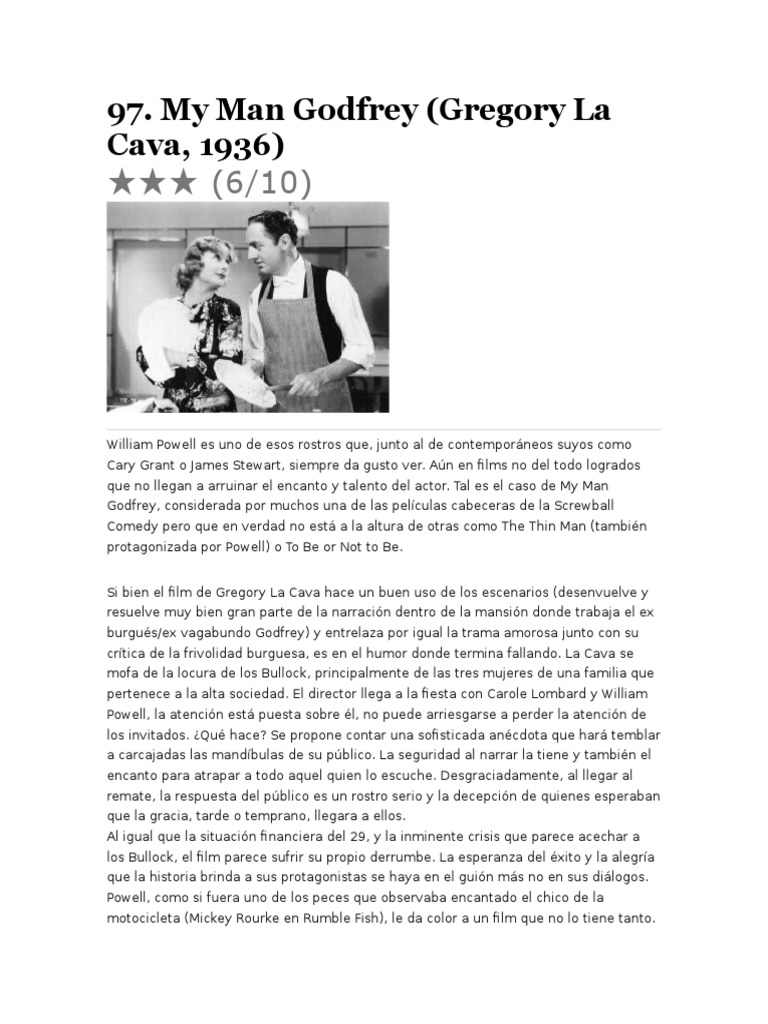 97. My Man Godfrey (Gregory La Cava, 1936)
★★★ (6/10)

William Powell es uno de esos rostros que, junto al de contemporáneos suyos como Cary Grant o James Stewart, siempre da gusto ver. Aún en films no del todo logrados que no llegan a arruinar el encanto y talento del actor. Tal es el caso de My Man Godfrey, considerada por muchos una de las películas cabeceras de la Screwball Comedy pero que en verdad no está a la altura de otras como The Thin Man (también protagonizada por Powell) o To Be or Not to Be.

Si bien el film de Gregory La Cava hace un buen uso de los escenarios (desenvuelve y resuelve muy bien gran parte de la narración dentro de la mansión donde trabaja el ex burgués/ex vagabundo Godfrey) y entrelaza por igual la trama amorosa junto con su crítica de la frivolidad burguesa, es en el humor donde termina fallando. La Cava se mofa de la locura de los Bullock, principalmente de las tres mujeres de una familia que pertenece a la alta sociedad. El director llega a la fiesta con Carole Lombard y William Powell, la atención está puesta sobre él, no puede arriesgarse a perder la atención de los invitados. ¿Qué hace? Se propone contar una sofisticada anécdota que hará temblar a carcajadas las mandíbulas de su público. La seguridad al narrar la tiene y también el encanto para atrapar a todo aquel quien lo escuche. Desgraciadamente, al llegar al remate, la respuesta del público es un rostro serio y la decepción de quienes esperaban que la gracia, tarde o temprano, llegara a ellos.
Al igual que la situación financiera del 29, y la inminente crisis que parece acechar a los Bullock, el film parece sufrir su propio derrumbe. La esperanza del éxito y la alegría que la historia brinda a sus protagonistas se haya en el guión más no en sus diálogos. Powell, como si fuera uno de los peces que observaba encantado el chico de la motocicleta (Mickey Rourke en Rumble Fish), le da color a un film que no lo tiene tanto.